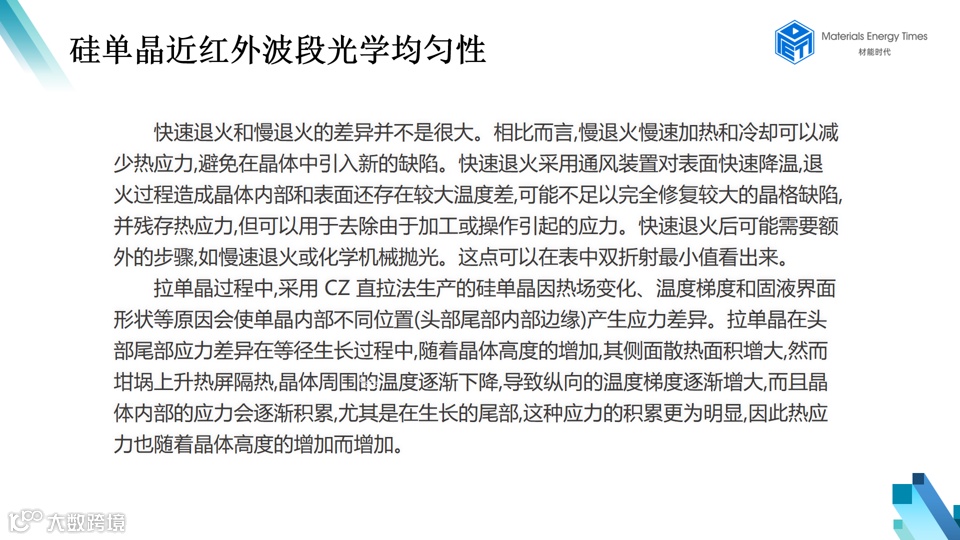 硅单晶近红外波段光学均匀性

Materials Energy Times
材能时代

快速退火和慢退火的差异并不是很大。相比而言,慢退火慢速加热和冷却可以减少热应力,避免在晶体中引入新的缺陷。快速退火采用通风装置对表面快速降温,退火过程造成晶体内部和表面还存在较大温度差,可能不足以完全修复较大的晶格缺陷,并残存热应力,但可以用于去除由于加工或操作引起的应力。快速退火后可能需要额外的步骤,如慢速退火或化学机械抛光。这点可以在表中双折射最小值看出来。

拉单晶过程中,采用 CZ 直拉法生产的硅单晶因热场变化、温度梯度和固液界面形状等原因会使单晶内部不同位置(头部尾部内部边缘)产生应力差异。拉单晶在头部尾部应力差异在等径生长过程中,随着晶体高度的增加,其侧面散热面积增大,然而坩埚上升热屏隔热,晶体周围的温度逐渐下降,导致纵向的温度梯度逐渐增大,而且晶体内部的应力会逐渐积累,尤其是在生长的尾部,这种应力的积累更为明显,因此热应力也随着晶体高度的增加而增加。

大数跨境